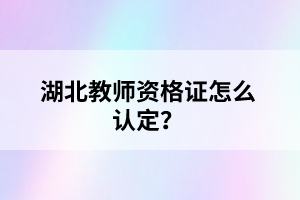 湖北教师资格证怎么认定？